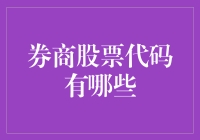 券商股票代码有哪些